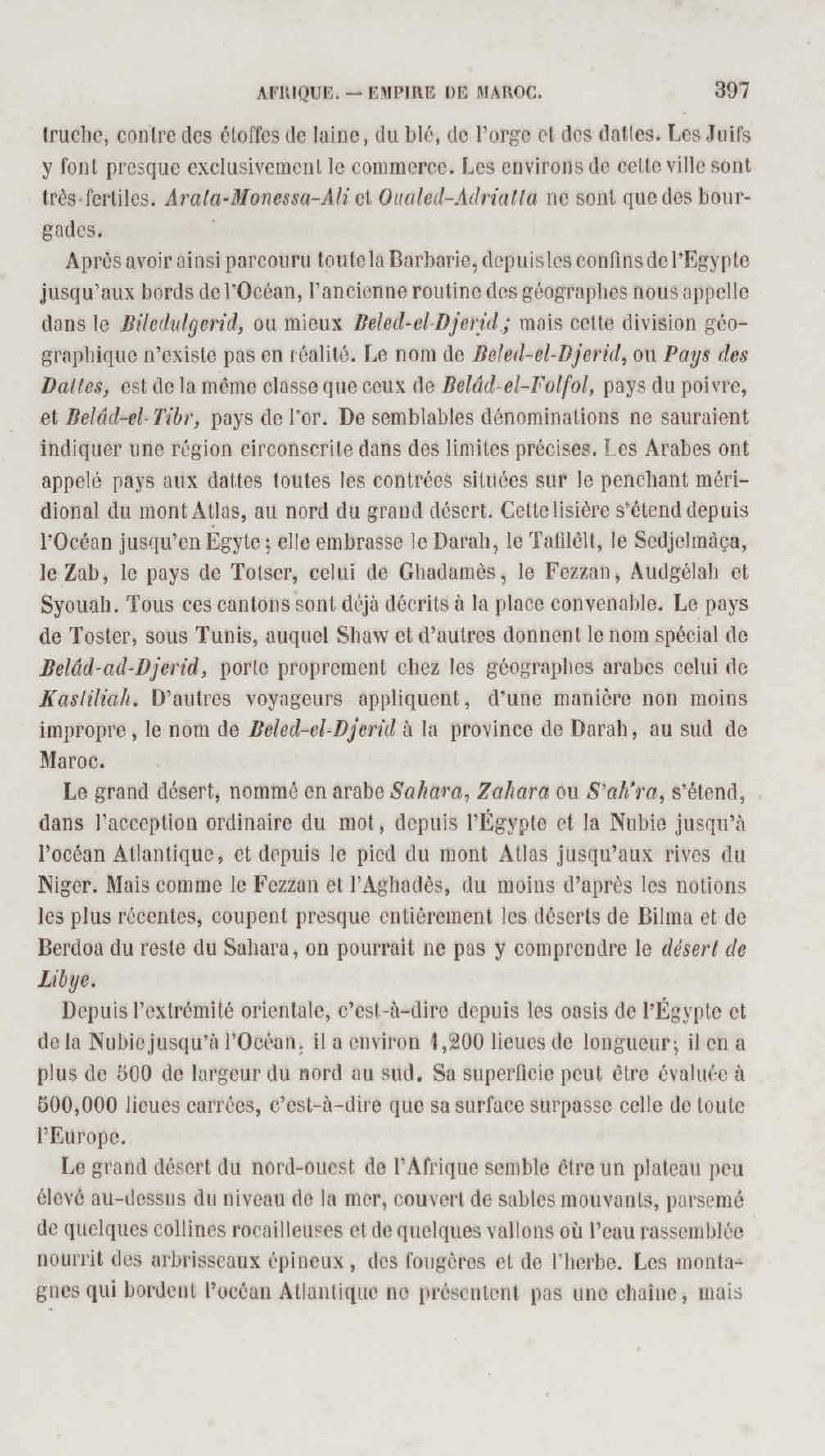 AFRIQUE. — EMPIRE DE MAROC. 397

truche, contre des étoffes de laine, du blé, de l'orge et des dattes. Les Juifs y font presque exclusivement le commerce. Les environs de cette ville sont très-fertiles. Arata-Monessa-Ali et Oualed-Adriatta ne sont que des bourgades.

Après avoir ainsi parcouru toute la Barbarie, depuis les confins de l'Egypte jusqu'aux bords de l'Océan, l'ancienne routine des géographes nous appelle dans le Biledulgerid, ou mieux Beled-el-Djerid; mais cette division géographique n'existe pas en réalité. Le nom de Beled-el-Djerid, ou Pays des Dattes, est de la même classe que ceux de Belâd-el-Folfol, pays du poivre, et Belâd-el-Tibr, pays de l'or. De semblables dénominations ne sauraient indiquer une région circonscrite dans des limites précises. Les Arabes ont appelé pays aux dattes toutes les contrées situées sur le penchant méridional du mont Atlas, au nord du grand désert. Cette lisière s'étend depuis l'Océan jusqu'en Egyte; elle embrasse le Darah, le Tafilêlt, le Sedjelmâça, le Zab, le pays de Totser, celui de Ghadamès, le Fezzan, Audgélah et Syouah. Tous ces cantons sont déjà décrits à la place convenable. Le pays de Toster, sous Tunis, auquel Shaw et d'autres donnent le nom spécial de Belâd-ad-Djerid, porte proprement chez les géographes arabes celui de Kastiliah. D'autres voyageurs appliquent, d'une manière non moins impropre, le nom de Beled-el-Djerid à la province de Darah, au sud de Maroc.

Le grand désert, nommé en arabe Sahara, Zahara ou S'ah'ra, s'étend, dans l'acception ordinaire du mot, depuis l'Égypte et la Nubie jusqu'à l'océan Atlantique, et depuis le pied du mont Atlas jusqu'aux rives du Niger. Mais comme le Fezzan et l'Aghadès, du moins d'après les notions les plus récentes, coupent presque entièrement les déserts de Bilma et de Berdoa du reste du Sahara, on pourrait ne pas y comprendre le désert de Libye.

Depuis l'extrémité orientale, c'est-à-dire depuis les oasis de l'Égypte et de la Nubie jusqu'à l'Océan, il a environ 1,200 lieues de longueur; il en a plus de 500 de largeur du nord au sud. Sa superficie peut être évaluée à 500,000 lieues carrées, c'est-à-dire que sa surface surpasse celle de toute l'Europe.

Le grand désert du nord-ouest de l'Afrique semble être un plateau peu élevé au-dessus du niveau de la mer, couvert de sables mouvants, parsemé de quelques collines rocailleuses et de quelques vallons où l'eau rassemblée nourrit des arbrisseaux épineux, des fougères et de l'herbe. Les montagnes qui bordent l'océan Atlantique ne présentent pas une chaîne, mais